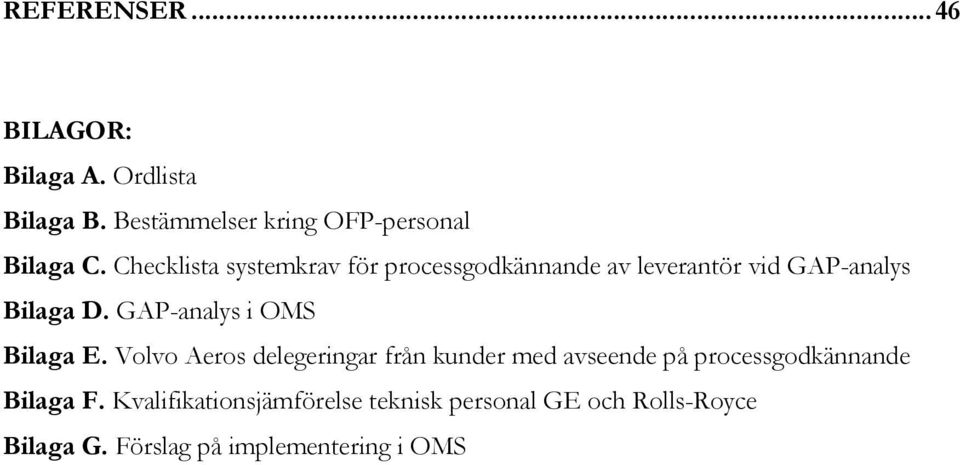 REFERENSER ........................................................................................................ 46

BILAGOR:

Bilaga A. Ordlista

Bilaga B. Bestämmelser kring OFP-personal

Bilaga C. Checklista systemkrav för processgodkännande av leverantör vid GAP-analys

Bilaga D. GAP-analys i OMS

Bilaga E. Volvo Aeros delegeringar från kunder med avseende på processgodkännande

Bilaga F. Kvalifikationsjämförelse teknisk personal GE och Rolls-Royce

Bilaga G. Förslag på implementering i OMS